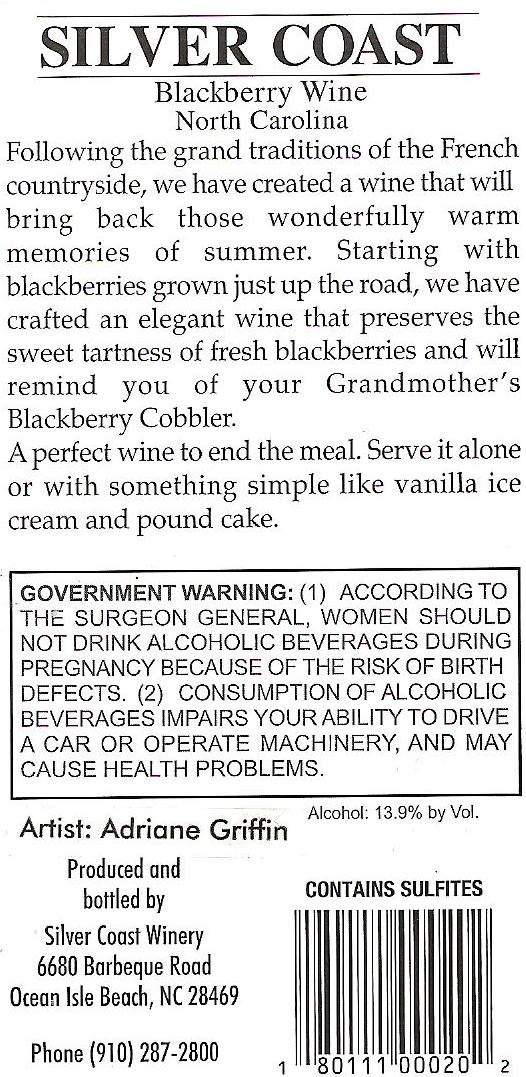 SILVER COAST

Blackberry Wine
North Carolina

Following the grand traditions of the French countryside, we have created a wine that will bring back those wonderfully warm memories of summer. Starting with blackberries grown just up the road, we have crafted an elegant wine that preserves the sweet tartness of fresh blackberries and will remind you of your Grandmother's Blackberry Cobbler.

A perfect wine to end the meal. Serve it alone or with something simple like vanilla ice cream and pound cake.

GOVERNMENT WARNING: (1) ACCORDING TO THE SURGEON GENERAL, WOMEN SHOULD NOT DRINK ALCOHOLIC BEVERAGES DURING PREGNANCY BECAUSE OF THE RISK OF BIRTH DEFECTS. (2) CONSUMPTION OF ALCOHOLIC BEVERAGES IMPAIRS YOUR ABILITY TO DRIVE A CAR OR OPERATE MACHINERY, AND MAY CAUSE HEALTH PROBLEMS.

Alcohol: 13.9% by Vol.

Artist: Adriane Griffin

Produced and
bottled by
Silver Coast Winery
6680 Barbeque Road
Ocean Isle Beach, NC 28469

Phone (910) 287-2800

CONTAINS SULFITES

1 80111 00020 2